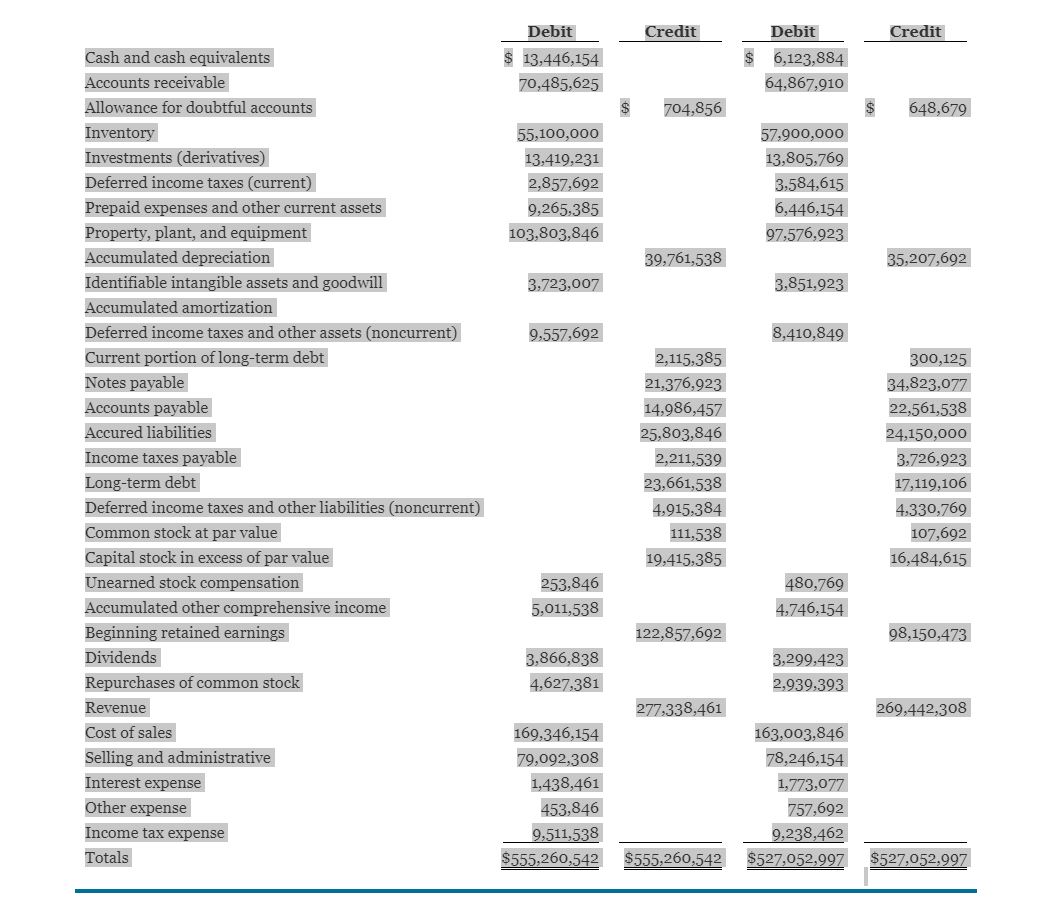 | | Debit | Credit | Debit | Credit |
|---|---|---|---|---|
| Cash and cash equivalents | $ 13,446,154 | | $ 6,123,884 | |
| Accounts receivable | 70,485,625 | | 64,867,910 | |
| Allowance for doubtful accounts | | $ 704,856 | | $ 648,679 |
| Inventory | 55,100,000 | | 57,900,000 | |
| Investments (derivatives) | 13,419,231 | | 13,805,769 | |
| Deferred income taxes (current) | 2,857,692 | | 3,584,615 | |
| Prepaid expenses and other current assets | 9,265,385 | | 6,446,154 | |
| Property, plant, and equipment | 103,803,846 | | 97,576,923 | |
| Accumulated depreciation | | 39,761,538 | | 35,207,692 |
| Identifiable intangible assets and goodwill | 3,723,007 | | 3,851,923 | |
| Accumulated amortization | | | | |
| Deferred income taxes and other assets (noncurrent) | 9,557,692 | | 8,410,849 | |
| Current portion of long-term debt | | 2,115,385 | | 300,125 |
| Notes payable | | 21,376,923 | | 34,823,077 |
| Accounts payable | | 14,986,457 | | 22,561,538 |
| Accured liabilities | | 25,803,846 | | 24,150,000 |
| Income taxes payable | | 2,211,539 | | 3,726,923 |
| Long-term debt | | 23,661,538 | | 17,119,106 |
| Deferred income taxes and other liabilities (noncurrent) | | 4,915,384 | | 4,330,769 |
| Common stock at par value | | 111,538 | | 107,692 |
| Capital stock in excess of par value | | 19,415,385 | | 16,484,615 |
| Unearned stock compensation | 253,846 | | 480,769 | |
| Accumulated other comprehensive income | 5,011,538 | | 4,746,154 | |
| Beginning retained earnings | | 122,857,692 | | 98,150,473 |
| Dividends | 3,866,838 | | 3,299,423 | |
| Repurchases of common stock | 4,627,381 | | 2,939,393 | |
| Revenue | | 277,338,461 | | 269,442,308 |
| Cost of sales | 169,346,154 | | 163,003,846 | |
| Selling and administrative | 79,092,308 | | 78,246,154 | |
| Interest expense | 1,438,461 | | 1,773,077 | |
| Other expense | 453,846 | | 757,692 | |
| Income tax expense | 9,511,538 | | 9,238,462 | |
| Totals | $555,260,542 | $555,260,542 | $527,052,997 | $527,052,997 |